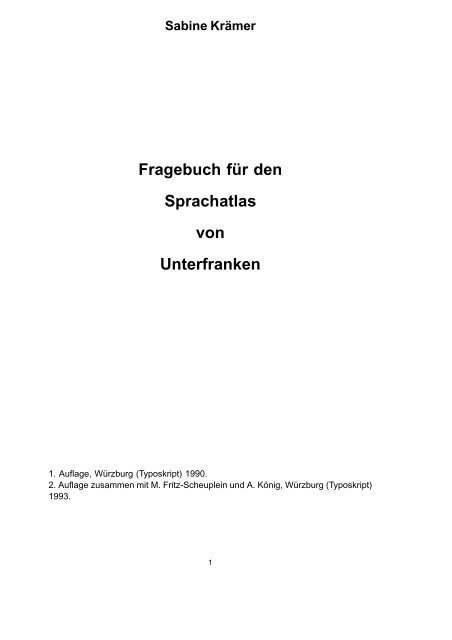 Sabine Krämer

Fragebuch für den

Sprachatlas

von

Unterfranken

1. Auflage, Würzburg (Typoskript) 1990.
2. Auflage zusammen mit M. Fritz-Scheuplein und A. König, Würzburg (Typoskript) 1993.

1